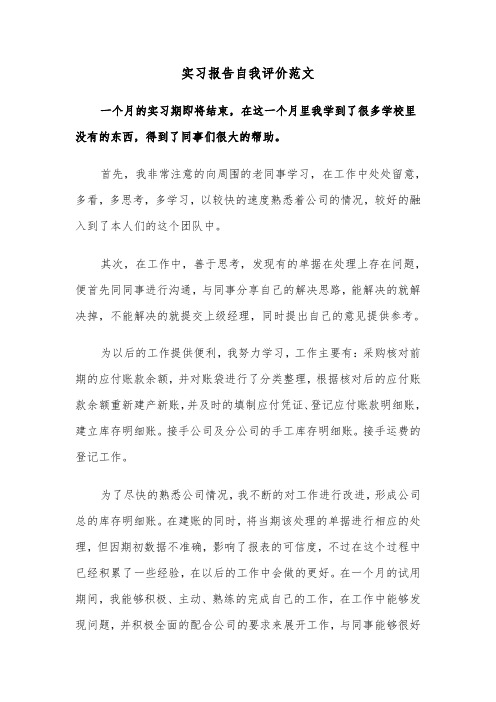 实习报告自我评价范文

一个月的实习期即将结束，在这一个月里我学到了很多学校里没有的东西，得到了同事们很大的帮助。

首先，我非常注意的向周围的老同事学习，在工作中处处留意，多看，多思考，多学习，以较快的速度熟悉着公司的情况，较好的融入到了本人们的这个团队中。

其次，在工作中，善于思考，发现有的单据在处理上存在问题，便首先同同事进行沟通，与同事分享自己的解决思路，能解决的就解决掉，不能解决的就提交上级经理，同时提出自己的意见提供参考。

为以后的工作提供便利，我努力学习，工作主要有：采购核对前期的应付账款余额，并对账袋进行了分类整理，根据核对后的应付账款余额重新建产新账，并及时的填制应付凭证、登记应付账款明细账，建立库存明细账。接手公司及分公司的手工库存明细账。接手运费的登记工作。

为了尽快的熟悉公司情况，我不断的对工作进行改进，形成公司总的库存明细账。在建账的同时，将当期该处理的单据进行相应的处理，但因期初数据不准确，影响了报表的可信度，不过在这个过程中已经积累了一些经验，在以后的工作中会做的更好。在一个月的试用期间，我能够积极、主动、熟练的完成自己的工作，在工作中能够发现问题，并积极全面的配合公司的要求来展开工作，与同事能够很好